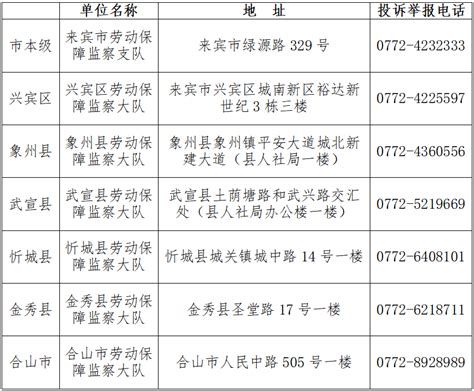 |  | 单位名称 | 地　址 | 投诉举报电话 |
|---|---|---|---|
| 市本级 | 来宾市劳动保障监察支队 | 来宾市绿源路 329 号 | 0772-4232333 |
| 兴宾区 | 兴宾区劳动保障监察大队 | 来宾市兴宾区城南新区裕达新世纪 3 栋三楼 | 0772-4225597 |
| 象州县 | 象州县劳动保障监察大队 | 象州县象州镇平安大道城北新建大道（县人社局一楼） | 0772-4360556 |
| 武宣县 | 武宣县劳动保障监察大队 | 武宣县土荫塘路和武兴路交汇处（县人社局办公楼一楼） | 0772-5219669 |
| 忻城县 | 忻城县劳动保障监察大队 | 忻城县城关镇城中路 14 号一楼 | 0772-6408101 |
| 金秀县 | 金秀县劳动保障监察大队 | 金秀县圣堂路 17 号一楼 | 0772-6218711 |
| 合山市 | 合山市劳动保障监察大队 | 合山市人民中路 505 号一楼 | 0772-8928989 |